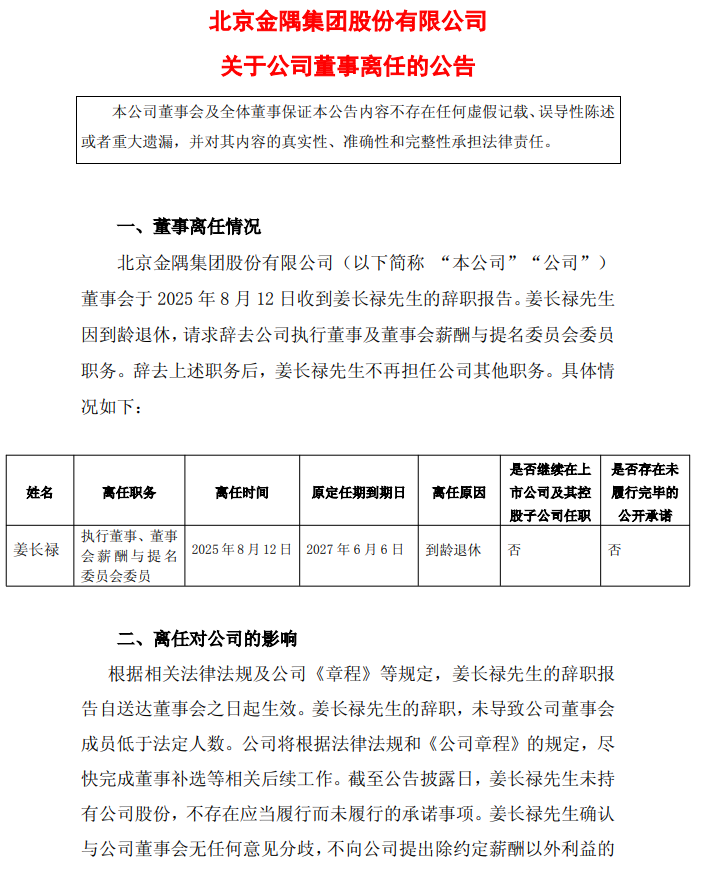 北京金隅集团股份有限公司

关于公司董事离任的公告

本公司董事会及全体董事保证本公告内容不存在任何虚假记载、误导性陈述或者重大遗漏，并对其内容的真实性、准确性和完整性承担法律责任。

一、董事离任情况

北京金隅集团股份有限公司（以下简称 “本公司”“公司”）董事会于 2025 年 8 月 12 日收到姜长禄先生的辞职报告。姜长禄先生因到龄退休，请求辞去公司执行董事及董事会薪酬与提名委员会委员职务。辞去上述职务后，姜长禄先生不再担任公司其他职务。具体情况如下：

| 姓名 | 离任职务 | 离任时间 | 原定任期到期日 | 离任原因 | 是否继续在上市公司及其控股子公司任职 | 是否存在未履行完毕的公开承诺 |
|---|---|---|---|---|---|---|
| 姜长禄 | 执行董事、董事会薪酬与提名委员会委员 | 2025 年 8 月 12 日 | 2027 年 6 月 6 日 | 到龄退休 | 否 | 否 |

二、离任对公司的影响

根据相关法律法规及公司《章程》等规定，姜长禄先生的辞职报告自送达董事会之日起生效。姜长禄先生的辞职，未导致公司董事会成员低于法定人数。公司将根据法律法规和《公司章程》的规定，尽快完成董事补选等相关后续工作。截至公告披露日，姜长禄先生未持有公司股份，不存在应当履行而未履行的承诺事项。姜长禄先生确认与公司董事会无任何意见分歧，不向公司提出除约定薪酬以外利益的